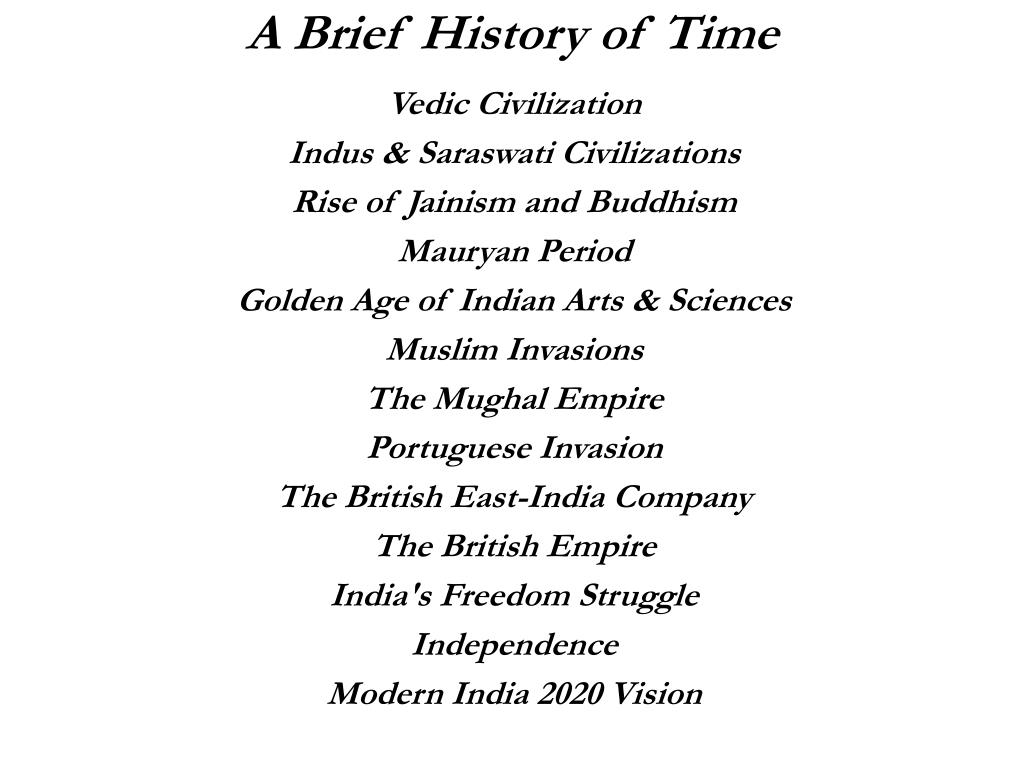 A Brief History of Time

Vedic Civilization

Indus & Saraswati Civilizations

Rise of Jainism and Buddhism

Mauryan Period

Golden Age of Indian Arts & Sciences

Muslim Invasions

The Mughal Empire

Portuguese Invasion

The British East-India Company

The British Empire

India's Freedom Struggle

Independence

Modern India 2020 Vision